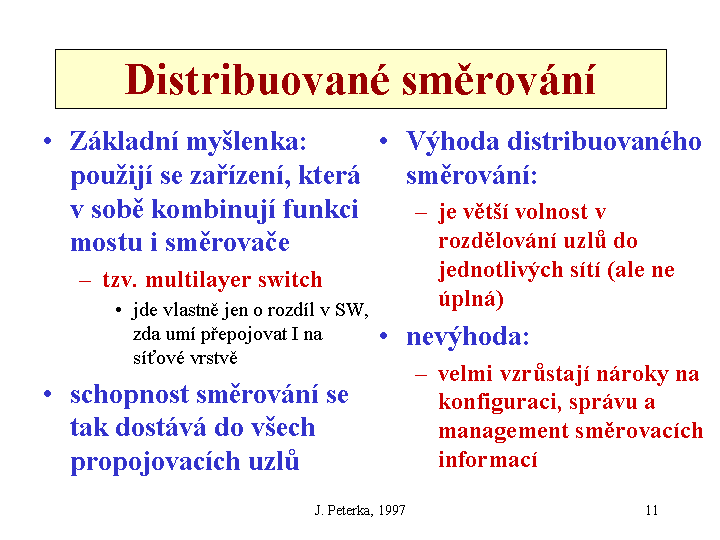 Distribuované směrování

• Základní myšlenka: použijí se zařízení, která v sobě kombinují funkci mostu i směrovače
– tzv. multilayer switch
• jde vlastně jen o rozdíl v SW, zda umí přepojovat I na síťové vrstvě
• schopnost směrování se tak dostává do všech propojovacích uzlů

• Výhoda distribuovaného směrování:
– je větší volnost v rozdělování uzlů do jednotlivých sítí (ale ne úplná)
• nevýhoda:
– velmi vzrůstají nároky na konfiguraci, správu a management směrovacích informací

J. Peterka, 1997

11